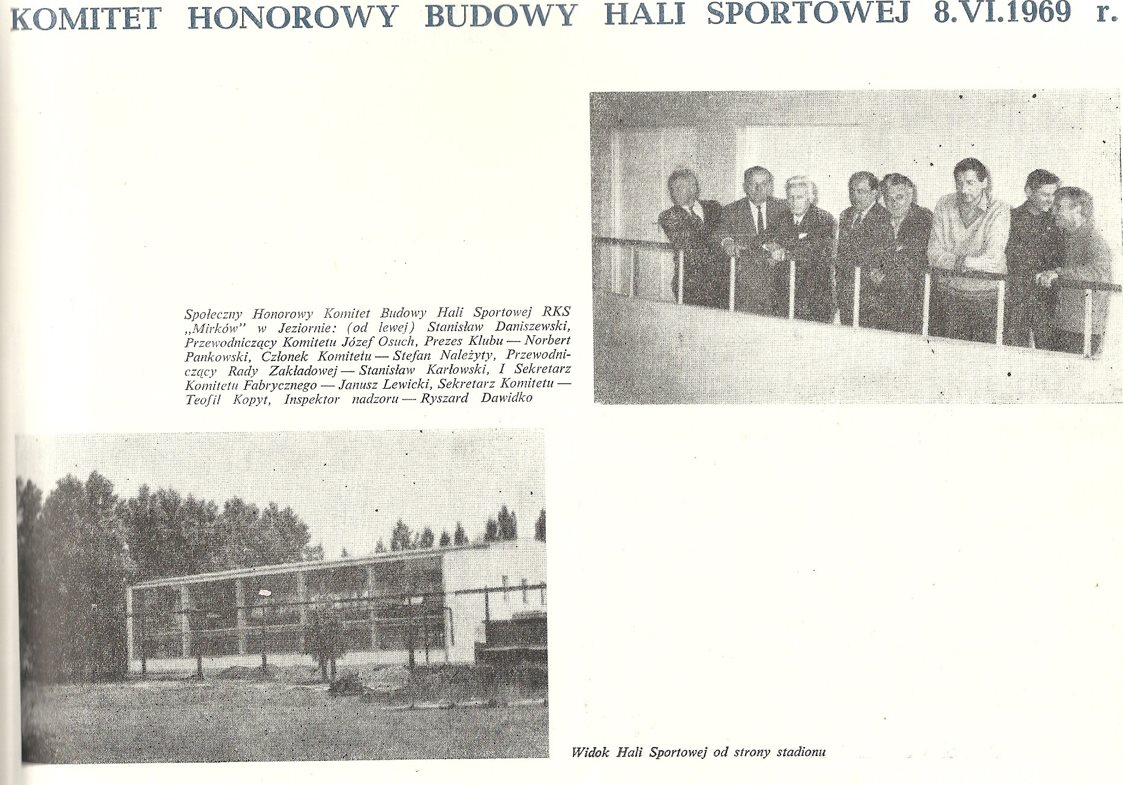 KOMITET HONOROWY BUDOWY HALI SPORTOWEJ 8.VI.1969 r.

Społeczny Honorowy Komitet Budowy Hali Sportowej RKS „Mirków" w Jeziornie: (od lewej) Stanisław Daniszewski, Przewodniczący Komitetu Józef Osuch, Prezes Klubu — Norbert Pankowski, Członek Komitetu — Stefan Należyty, Przewodniczący Rady Zakładowej — Stanisław Karłowski, I Sekretarz Komitetu Fabrycznego — Janusz Lewicki, Sekretarz Komitetu — Teofil Kopyt, Inspektor nadzoru — Ryszard Dawidko

Widok Hali Sportowej od strony stadionu